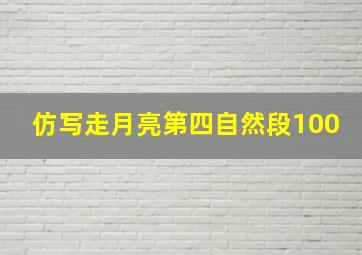 仿写走月亮第四自然段100